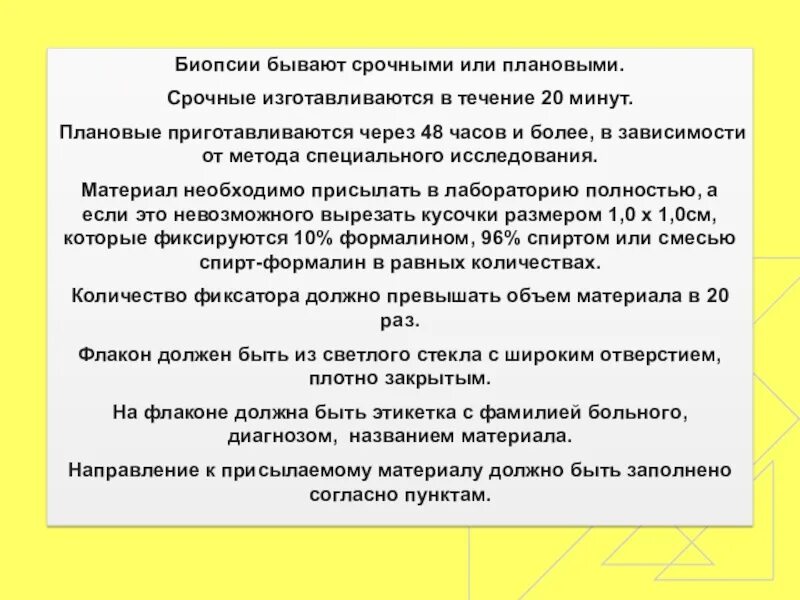 Биопсии бывают срочными или плановыми.

Срочные изготавливаются в течение 20 минут.

Плановые приготавливаются через 48 часов и более, в зависимости от метода специального исследования.

Материал необходимо присылать в лабораторию полностью, а если это невозможного вырезать кусочки размером 1,0 х 1,0см, которые фиксируются 10% формалином, 96% спиртом или смесью спирт-формалин в равных количествах.

Количество фиксатора должно превышать объем материала в 20 раз.

Флакон должен быть из светлого стекла с широким отверстием, плотно закрытым.

На флаконе должна быть этикетка с фамилией больного, диагнозом, названием материала.

Направление к присылаемому материалу должно быть заполнено согласно пунктам.